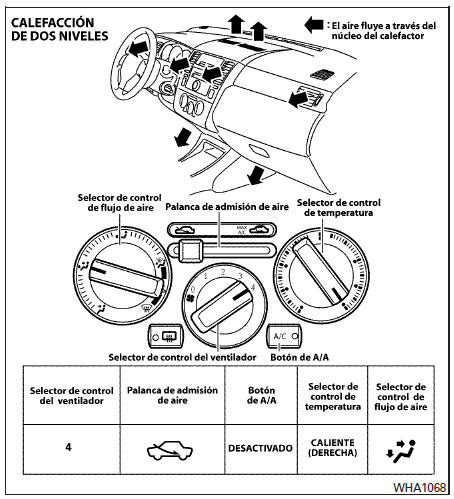 CALEFACCIÓN DE DOS NIVELES

: El aire fluye a través del núcleo del calefactor

Selector de control de flujo de aire

Palanca de admisión de aire

Selector de control de temperatura

MAX A/C

0 1 2 3 4

A/C

Selector de control del ventilador

Botón de A/A

| Selector de control del ventilador | Palanca de admisión de aire | Botón de A/A | Selector de control de temperatura | Selector de control de flujo de aire |
|---|---|---|---|---|
| 4 | | DESACTIVADO | CALIENTE (DERECHA) | |

WHA1068